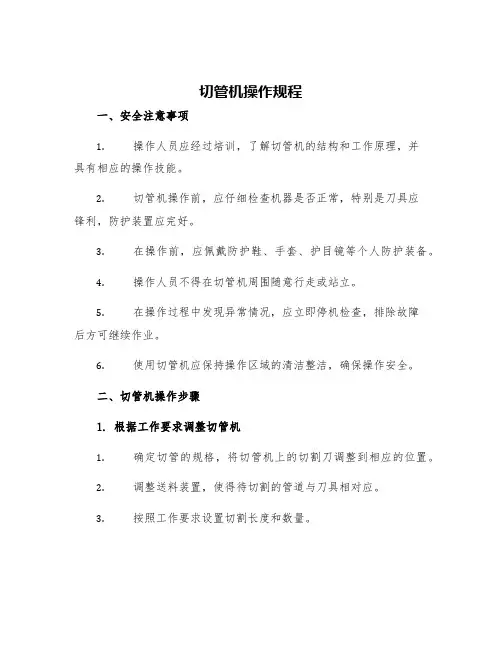 切管机操作规程

一、安全注意事项

1. 操作人员应经过培训，了解切管机的结构和工作原理，并具有相应的操作技能。

2. 切管机操作前，应仔细检查机器是否正常，特别是刀具应锋利，防护装置应完好。

3. 在操作前，应佩戴防护鞋、手套、护目镜等个人防护装备。

4. 操作人员不得在切管机周围随意行走或站立。

5. 在操作过程中发现异常情况，应立即停机检查，排除故障后方可继续作业。

6. 使用切管机应保持操作区域的清洁整洁，确保操作安全。

二、切管机操作步骤

1. 根据工作要求调整切管机

1. 确定切管的规格，将切管机上的切割刀调整到相应的位置。

2. 调整送料装置，使得待切割的管道与刀具相对应。

3. 按照工作要求设置切割长度和数量。